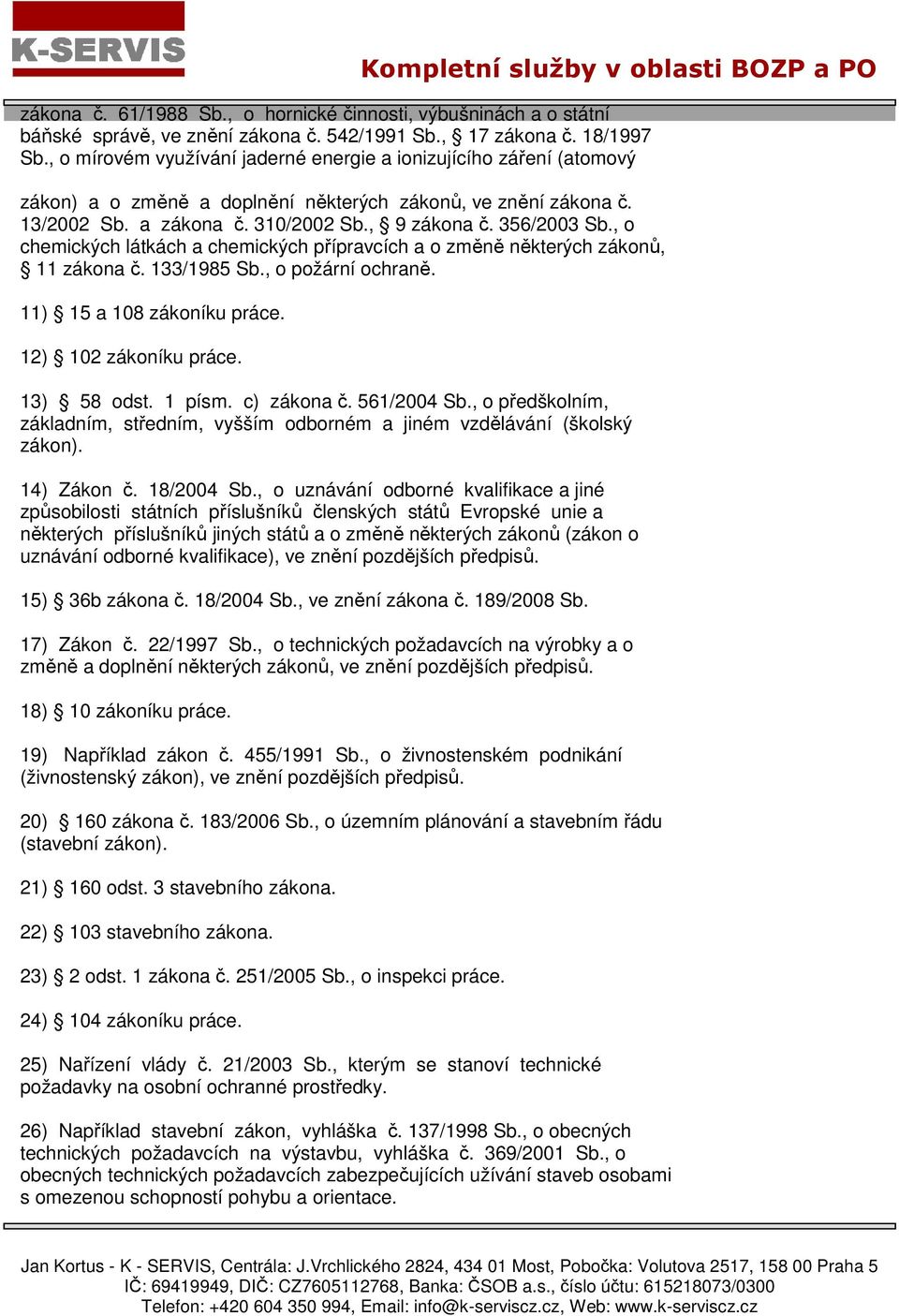 K-SERVIS

Kompletní služby v oblasti BOZP a PO

zákona č. 61/1988 Sb., o hornické činnosti, výbušninách a o státní báňské správě, ve znění zákona č. 542/1991 Sb., § 17 zákona č. 18/1997 Sb., o mírovém využívání jaderné energie a ionizujícího záření (atomový zákon) a o změně a doplnění některých zákonů, ve znění zákona č. 13/2002 Sb. a zákona č. 310/2002 Sb., § 9 zákona č. 356/2003 Sb., o chemických látkách a chemických přípravcích a o změně některých zákonů, § 11 zákona č. 133/1985 Sb., o požární ochraně.

11) § 15 a 108 zákoníku práce.

12) § 102 zákoníku práce.

13) § 58 odst. 1 písm. c) zákona č. 561/2004 Sb., o předškolním, základním, středním, vyšším odborném a jiném vzdělávání (školský zákon).

14) Zákon č. 18/2004 Sb., o uznávání odborné kvalifikace a jiné způsobilosti státních příslušníků členských států Evropské unie a některých příslušníků jiných států a o změně některých zákonů (zákon o uznávání odborné kvalifikace), ve znění pozdějších předpisů.

15) § 36b zákona č. 18/2004 Sb., ve znění zákona č. 189/2008 Sb.

17) Zákon č. 22/1997 Sb., o technických požadavcích na výrobky a o změně a doplnění některých zákonů, ve znění pozdějších předpisů.

18) § 10 zákoníku práce.

19) Například zákon č. 455/1991 Sb., o živnostenském podnikání (živnostenský zákon), ve znění pozdějších předpisů.

20) § 160 zákona č. 183/2006 Sb., o územním plánování a stavebním řádu (stavební zákon).

21) § 160 odst. 3 stavebního zákona.

22) § 103 stavebního zákona.

23) § 2 odst. 1 zákona č. 251/2005 Sb., o inspekci práce.

24) § 104 zákoníku práce.

25) Nařízení vlády č. 21/2003 Sb., kterým se stanoví technické požadavky na osobní ochranné prostředky.

26) Například stavební zákon, vyhláška č. 137/1998 Sb., o obecných technických požadavcích na výstavbu, vyhláška č. 369/2001 Sb., o obecných technických požadavcích zabezpečujících užívání staveb osobami s omezenou schopností pohybu a orientace.

Jan Kortus - K - SERVIS, Centrála: J.Vrchlického 2824, 434 01 Most, Pobočka: Volutova 2517, 158 00 Praha 5
IČ: 69419949, DIČ: CZ7605112768, Banka: ČSOB a.s., číslo účtu: 615218073/0300
Telefon: +420 604 350 994, Email: info@k-serviscz.cz, Web: www.k-serviscz.cz